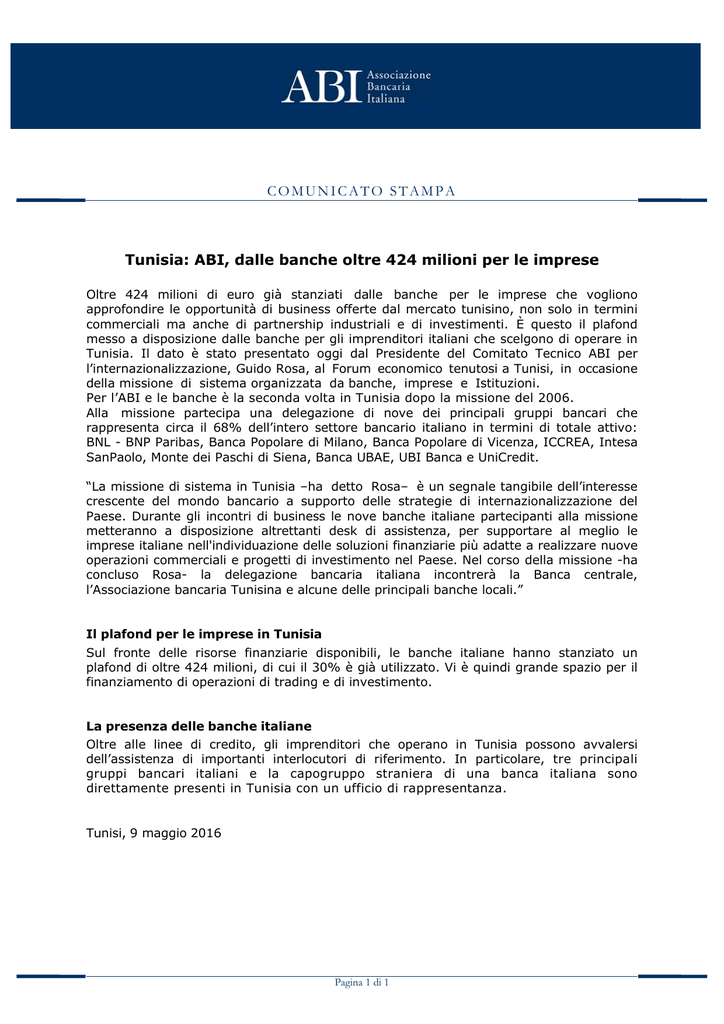 ABI Associazione Bancaria Italiana

COMUNICATO STAMPA

Tunisia: ABI, dalle banche oltre 424 milioni per le imprese

Oltre 424 milioni di euro già stanziati dalle banche per le imprese che vogliono approfondire le opportunità di business offerte dal mercato tunisino, non solo in termini commerciali ma anche di partnership industriali e di investimenti. È questo il plafond messo a disposizione dalle banche per gli imprenditori italiani che scelgono di operare in Tunisia. Il dato è stato presentato oggi dal Presidente del Comitato Tecnico ABI per l'internazionalizzazione, Guido Rosa, al Forum economico tenutosi a Tunisi, in occasione della missione di sistema organizzata da banche, imprese e Istituzioni.
Per l'ABI e le banche è la seconda volta in Tunisia dopo la missione del 2006.
Alla missione partecipa una delegazione di nove dei principali gruppi bancari che rappresenta circa il 68% dell'intero settore bancario italiano in termini di totale attivo: BNL - BNP Paribas, Banca Popolare di Milano, Banca Popolare di Vicenza, ICCREA, Intesa SanPaolo, Monte dei Paschi di Siena, Banca UBAE, UBI Banca e UniCredit.

"La missione di sistema in Tunisia –ha detto Rosa– è un segnale tangibile dell'interesse crescente del mondo bancario a supporto delle strategie di internazionalizzazione del Paese. Durante gli incontri di business le nove banche italiane partecipanti alla missione metteranno a disposizione altrettanti desk di assistenza, per supportare al meglio le imprese italiane nell'individuazione delle soluzioni finanziarie più adatte a realizzare nuove operazioni commerciali e progetti di investimento nel Paese. Nel corso della missione -ha concluso Rosa- la delegazione bancaria italiana incontrerà la Banca centrale, l'Associazione bancaria Tunisina e alcune delle principali banche locali."

Il plafond per le imprese in Tunisia
Sul fronte delle risorse finanziarie disponibili, le banche italiane hanno stanziato un plafond di oltre 424 milioni, di cui il 30% è già utilizzato. Vi è quindi grande spazio per il finanziamento di operazioni di trading e di investimento.

La presenza delle banche italiane
Oltre alle linee di credito, gli imprenditori che operano in Tunisia possono avvalersi dell'assistenza di importanti interlocutori di riferimento. In particolare, tre principali gruppi bancari italiani e la capogruppo straniera di una banca italiana sono direttamente presenti in Tunisia con un ufficio di rappresentanza.

Tunisi, 9 maggio 2016

Pagina 1 di 1